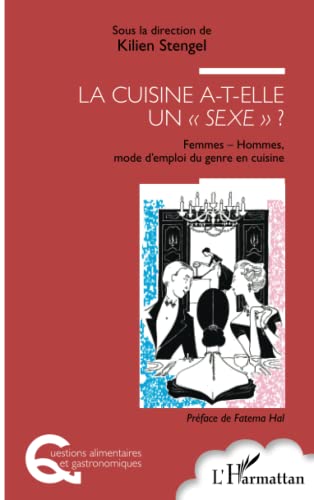 Sous la direction de
Kilien Stengel

LA CUISINE A-T-ELLE UN « SEXE » ?

Femmes – Hommes, mode d'emploi du genre en cuisine

Préface de Fatema Hal

Questions alimentaires et gastronomiques

L'Harmattan